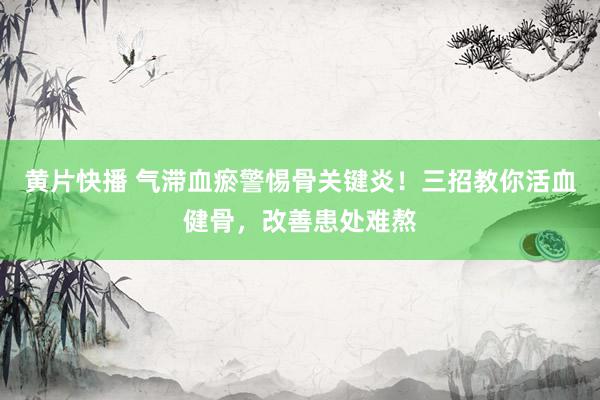 黄片快播 气滞血瘀警惕骨关键炎！三招教你活血健骨，改善患处难熬